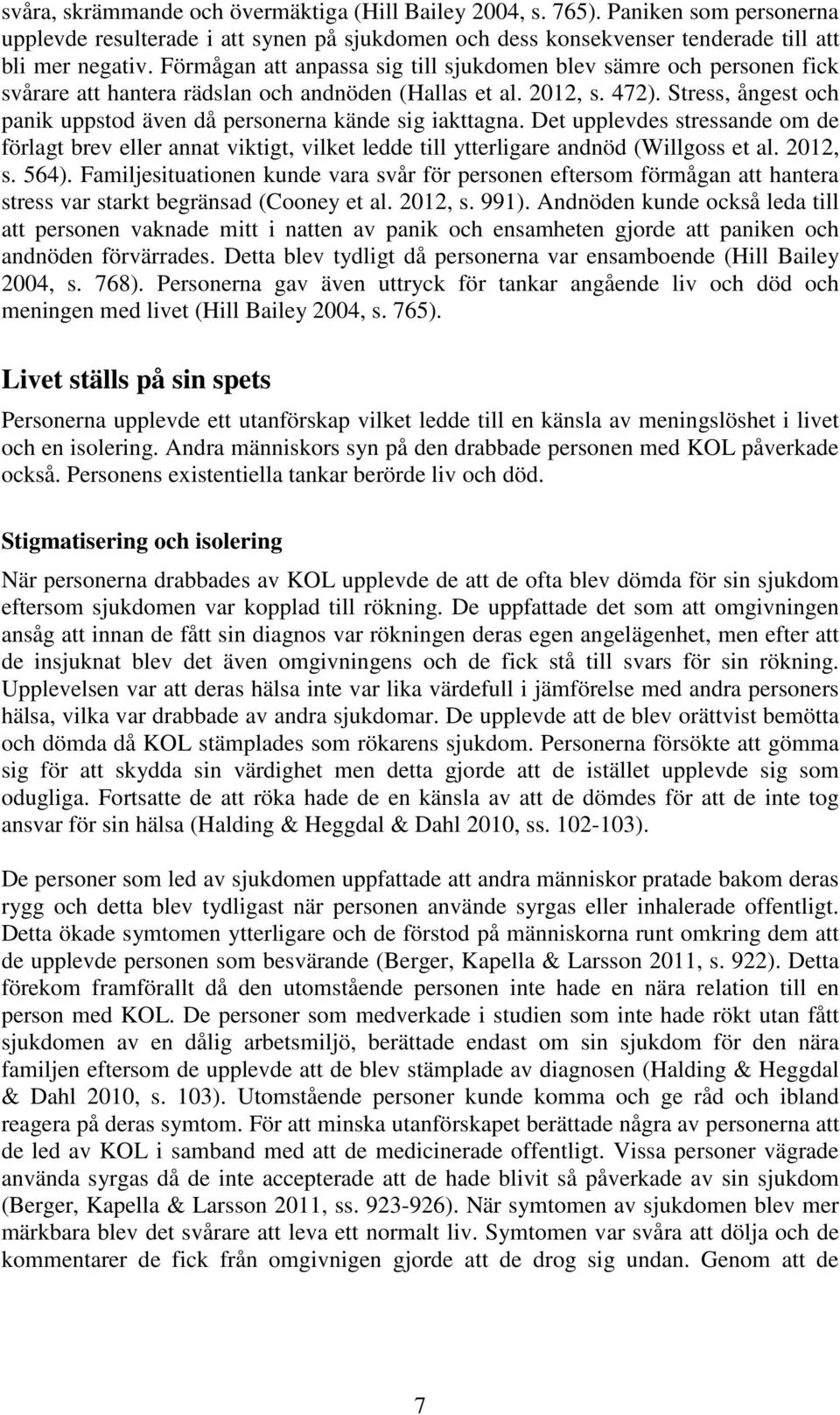 svåra, skrämmande och övermäktiga (Hill Bailey 2004, s. 765). Paniken som personerna upplevde resulterade i att synen på sjukdomen och dess konsekvenser tenderade till att bli mer negativ. Förmågan att anpassa sig till sjukdomen blev sämre och personen fick svårare att hantera rädslan och andnöden (Hallas et al. 2012, s. 472). Stress, ångest och panik uppstod även då personerna kände sig iakttagna. Det upplevdes stressande om de förlagt brev eller annat viktigt, vilket ledde till ytterligare andnöd (Willgoss et al. 2012, s. 564). Familjesituationen kunde vara svår för personen eftersom förmågan att hantera stress var starkt begränsad (Cooney et al. 2012, s. 991). Andnöden kunde också leda till att personen vaknade mitt i natten av panik och ensamheten gjorde att paniken och andnöden förvärrades. Detta blev tydligt då personerna var ensamboende (Hill Bailey 2004, s. 768). Personerna gav även uttryck för tankar angående liv och död och meningen med livet (Hill Bailey 2004, s. 765).

Livet ställs på sin spets

Personerna upplevde ett utanförskap vilket ledde till en känsla av meningslöshet i livet och en isolering. Andra människors syn på den drabbade personen med KOL påverkade också. Personens existentiella tankar berörde liv och död.

Stigmatisering och isolering

När personerna drabbades av KOL upplevde de att de ofta blev dömda för sin sjukdom eftersom sjukdomen var kopplad till rökning. De uppfattade det som att omgivningen ansåg att innan de fått sin diagnos var rökningen deras egen angelägenhet, men efter att de insjuknat blev det även omgivningens och de fick stå till svars för sin rökning. Upplevelsen var att deras hälsa inte var lika värdefull i jämförelse med andra personers hälsa, vilka var drabbade av andra sjukdomar. De upplevde att de blev orättvist bemötta och dömda då KOL stämplades som rökarens sjukdom. Personerna försökte att gömma sig för att skydda sin värdighet men detta gjorde att de istället upplevde sig som odugliga. Fortsatte de att röka hade de en känsla av att de dömdes för att de inte tog ansvar för sin hälsa (Halding & Heggdal & Dahl 2010, ss. 102-103).

De personer som led av sjukdomen uppfattade att andra människor pratade bakom deras rygg och detta blev tydligast när personen använde syrgas eller inhalerade offentligt. Detta ökade symtomen ytterligare och de förstod på människorna runt omkring dem att de upplevde personen som besvärande (Berger, Kapella & Larsson 2011, s. 922). Detta förekom framförallt då den utomstående personen inte hade en nära relation till en person med KOL. De personer som medverkade i studien som inte hade rökt utan fått sjukdomen av en dålig arbetsmiljö, berättade endast om sin sjukdom för den nära familjen eftersom de upplevde att de blev stämplade av diagnosen (Halding & Heggdal & Dahl 2010, s. 103). Utomstående personer kunde komma och ge råd och ibland reagera på deras symtom. För att minska utanförskapet berättade några av personerna att de led av KOL i samband med att de medicinerade offentligt. Vissa personer vägrade använda syrgas då de inte accepterade att de hade blivit så påverkade av sin sjukdom (Berger, Kapella & Larsson 2011, ss. 923-926). När symtomen av sjukdomen blev mer märkbara blev det svårare att leva ett normalt liv. Symtomen var svåra att dölja och de kommentarer de fick från omgivningen gjorde att de drog sig undan. Genom att de

7